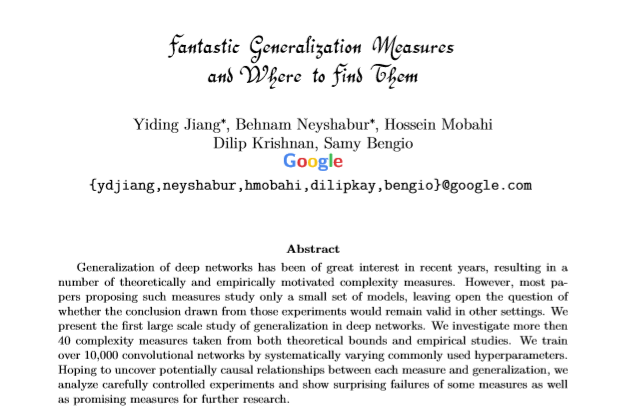 Fantastic Generalization Measures
and Where to Find Them

Yiding Jiang*, Behnam Neyshabur*, Hossein Mobahi
Dilip Krishnan, Samy Bengio
Google
{ydjiang,neyshabur,hmobahi,dilipkay,bengio}@google.com

Abstract

Generalization of deep networks has been of great interest in recent years, resulting in a number of theoretically and empirically motivated complexity measures. However, most papers proposing such measures study only a small set of models, leaving open the question of whether the conclusion drawn from those experiments would remain valid in other settings. We present the first large scale study of generalization in deep networks. We investigate more then 40 complexity measures taken from both theoretical bounds and empirical studies. We train over 10,000 convolutional networks by systematically varying commonly used hyperparameters. Hoping to uncover potentially causal relationships between each measure and generalization, we analyze carefully controlled experiments and show surprising failures of some measures as well as promising measures for further research.